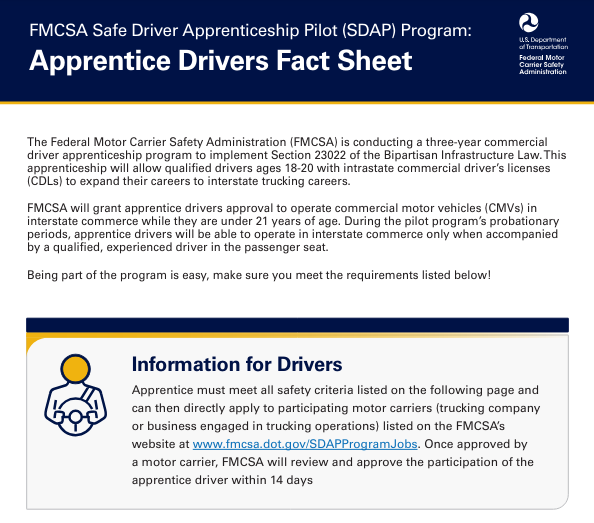 FMCSA Safe Driver Apprenticeship Pilot (SDAP) Program:

Apprentice Drivers Fact Sheet

U.S. Department of Transportation

Federal Motor Carrier Safety Administration

The Federal Motor Carrier Safety Administration (FMCSA) is conducting a three-year commercial driver apprenticeship program to implement Section 23022 of the Bipartisan Infrastructure Law. This apprenticeship will allow qualified drivers ages 18-20 with intrastate commercial driver's licenses (CDLs) to expand their careers to interstate trucking careers.

FMCSA will grant apprentice drivers approval to operate commercial motor vehicles (CMVs) in interstate commerce while they are under 21 years of age. During the pilot program's probationary periods, apprentice drivers will be able to operate in interstate commerce only when accompanied by a qualified, experienced driver in the passenger seat.

Being part of the program is easy, make sure you meet the requirements listed below!

Information for Drivers

Apprentice must meet all safety criteria listed on the following page and can then directly apply to participating motor carriers (trucking company or business engaged in trucking operations) listed on the FMCSA's website at www.fmcsa.dot.gov/SDAPProgramJobs. Once approved by a motor carrier, FMCSA will review and approve the participation of the apprentice driver within 14 days